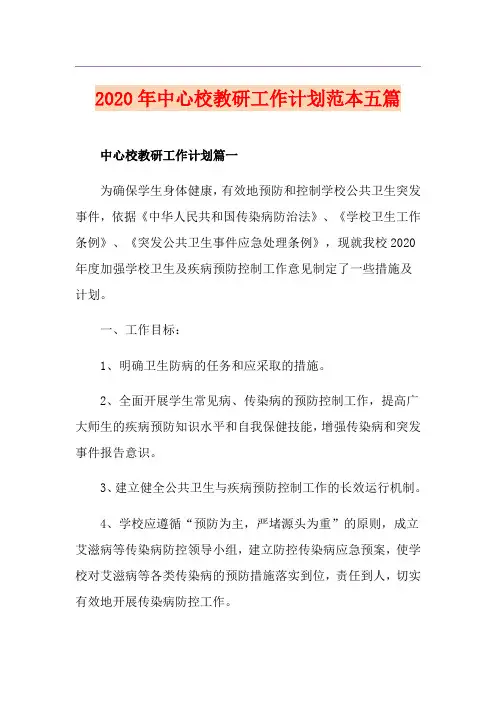 2020年中心校教研工作计划范本五篇

中心校教研工作计划篇一

为确保学生身体健康，有效地预防和控制学校公共卫生突发事件，依据《中华人民共和国传染病防治法》、《学校卫生工作条例》、《突发公共卫生事件应急处理条例》，现就我校2020年度加强学校卫生及疾病预防控制工作意见制定了一些措施及计划。

一、工作目标：

1、明确卫生防病的任务和应采取的措施。

2、全面开展学生常见病、传染病的预防控制工作，提高广大师生的疾病预防知识水平和自我保健技能，增强传染病和突发事件报告意识。

3、建立健全公共卫生与疾病预防控制工作的长效运行机制。

4、学校应遵循“预防为主，严堵源头为重”的原则，成立艾滋病等传染病防控领导小组，建立防控传染病应急预案，使学校对艾滋病等各类传染病的预防措施落实到位，责任到人，切实有效地开展传染病防控工作。